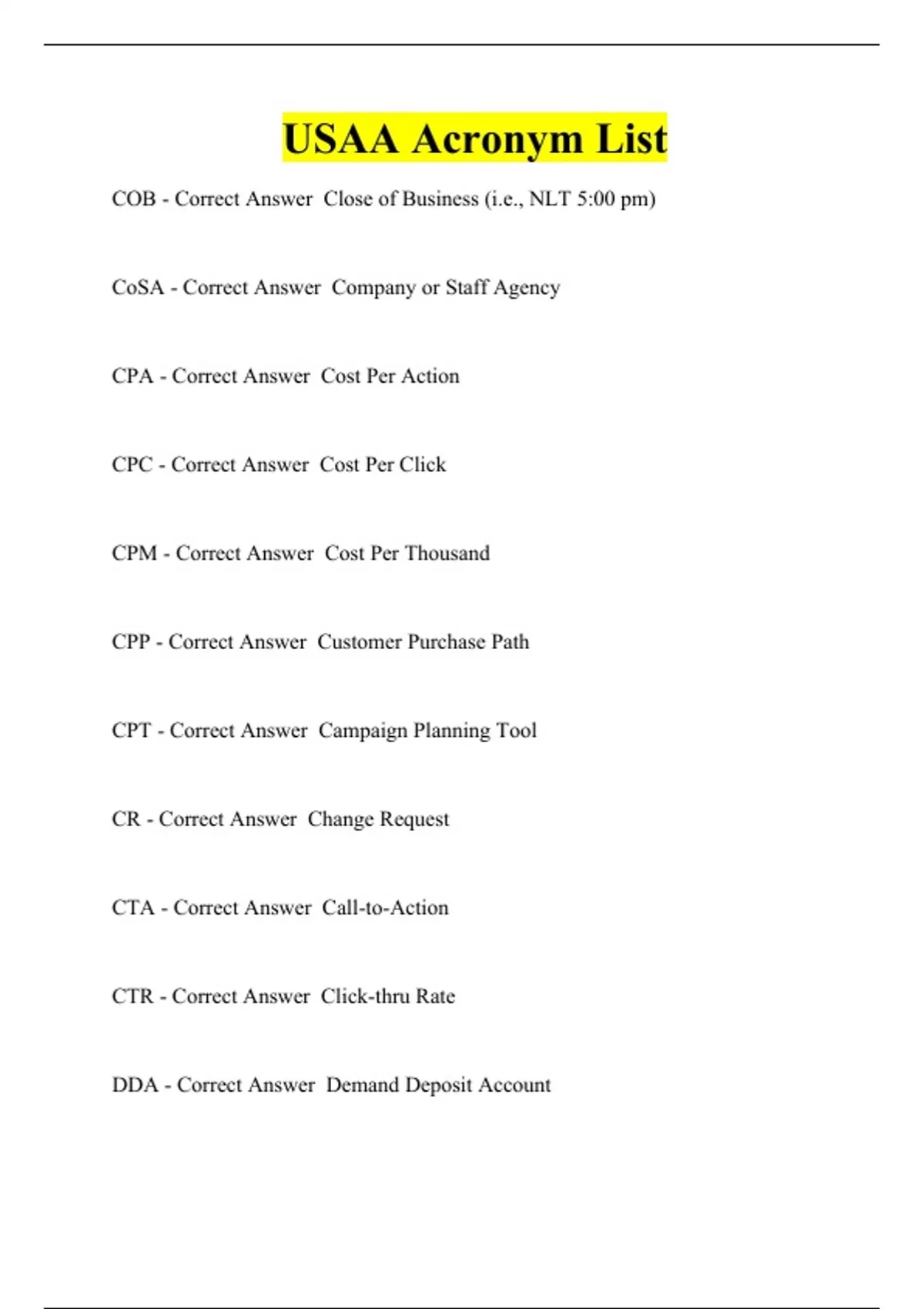 USAA Acronym List

COB - Correct Answer Close of Business (i.e., NLT 5:00 pm)

CoSA - Correct Answer Company or Staff Agency

CPA - Correct Answer Cost Per Action

CPC - Correct Answer Cost Per Click

CPM - Correct Answer Cost Per Thousand

CPP - Correct Answer Customer Purchase Path

CPT - Correct Answer Campaign Planning Tool

CR - Correct Answer Change Request

CTA - Correct Answer Call-to-Action

CTR - Correct Answer Click-thru Rate

DDA - Correct Answer Demand Deposit Account